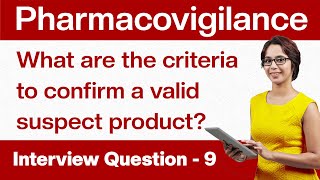 Pharmacovigilance

What are the criteria to confirm a valid suspect product?

Interview Question - 9